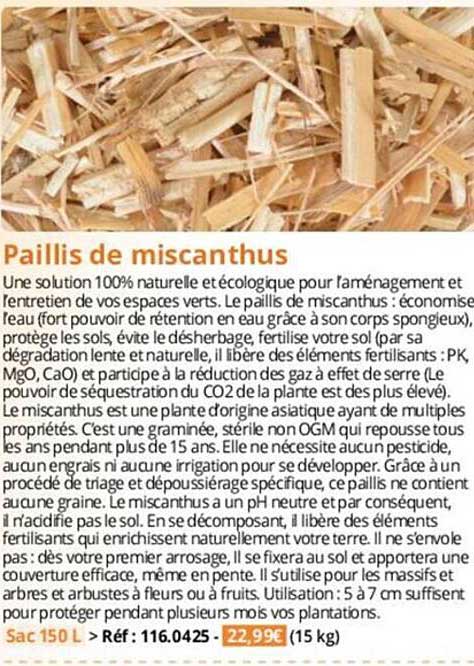 Paillis de miscanthus

Une solution 100% naturelle et écologique pour l'aménagement et l'entretien de vos espaces verts. Le paillis de miscanthus : économise l'eau (fort pouvoir de rétention en eau grâce à son corps spongieux), protège les sols, évite le désherbage, fertilise votre sol (par sa dégradation lente et naturelle, il libère des éléments fertilisants : PK, MgO, CaO) et participe à la réduction des gaz à effet de serre (Le pouvoir de séquestration du CO2 de la plante est des plus élevé). Le miscanthus est une plante d'origine asiatique ayant de multiples propriétés. C'est une graminée, stérile non OGM qui repousse tous les ans pendant plus de 15 ans. Elle ne nécessite aucun pesticide, aucun engrais ni aucune irrigation pour se développer. Grâce à un procédé de triage et dépoussiérage spécifique, ce paillis ne contient aucune graine. Le miscanthus a un pH neutre et par conséquent, il n'acidifie pas le sol. En se décomposant, il libère des éléments fertilisants qui enrichissent naturellement votre terre. Il ne s'envole pas : dès votre premier arrosage, Il se fixera au sol et apportera une couverture efficace, même en pente. Il s'utilise pour les massifs et arbres et arbustes à fleurs ou à fruits. Utilisation : 5 à 7 cm suffisent pour protéger pendant plusieurs mois vos plantations.

Sac 150 L > Réf : 116.0425 - 22,99€ (15 kg)